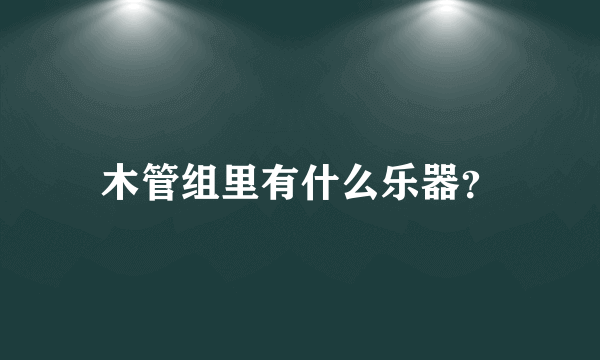 木管组里有什么乐器?